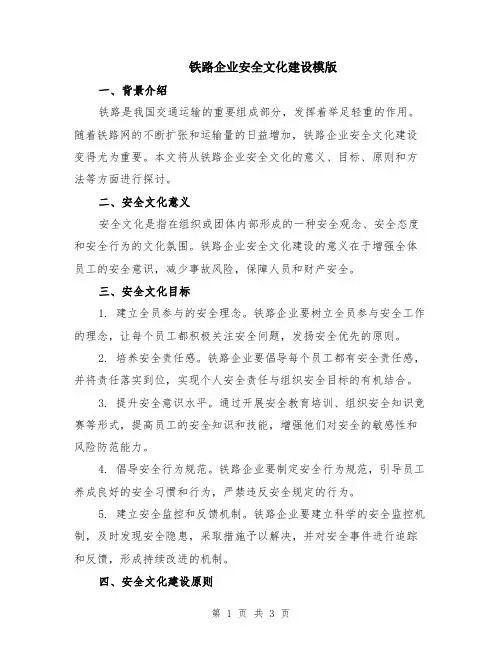 铁路企业安全文化建设模版

一、背景介绍

铁路是我国交通运输的重要组成部分，发挥着举足轻重的作用。随着铁路网的不断扩张和运输量的日益增加，铁路企业安全文化建设变得尤为重要。本文将从铁路企业安全文化的意义、目标、原则和方法等方面进行探讨。

二、安全文化意义

安全文化是指在组织或团体内部形成的一种安全观念、安全态度和安全行为的文化氛围。铁路企业安全文化建设的意义在于增强全体员工的安全意识，减少事故风险，保障人员和财产安全。

三、安全文化目标

1. 建立全员参与的安全理念。铁路企业要树立全员参与安全工作的理念，让每个员工都积极关注安全问题，发扬安全优先的原则。

2. 培养安全责任感。铁路企业要倡导每个员工都有安全责任感，并将责任落实到位，实现个人安全责任与组织安全目标的有机结合。

3. 提升安全意识水平。通过开展安全教育培训、组织安全知识竞赛等形式，提高员工的安全知识和技能，增强他们对安全的敏感性和风险防范能力。

4. 倡导安全行为规范。铁路企业要制定安全行为规范，引导员工养成良好的安全习惯和行为，严禁违反安全规定的行为。

5. 建立安全监控和反馈机制。铁路企业要建立科学的安全监控机制，及时发现安全隐患，采取措施予以解决，并对安全事件进行追踪和反馈，形成持续改进的机制。

四、安全文化建设原则

第 1 页 共 3 页